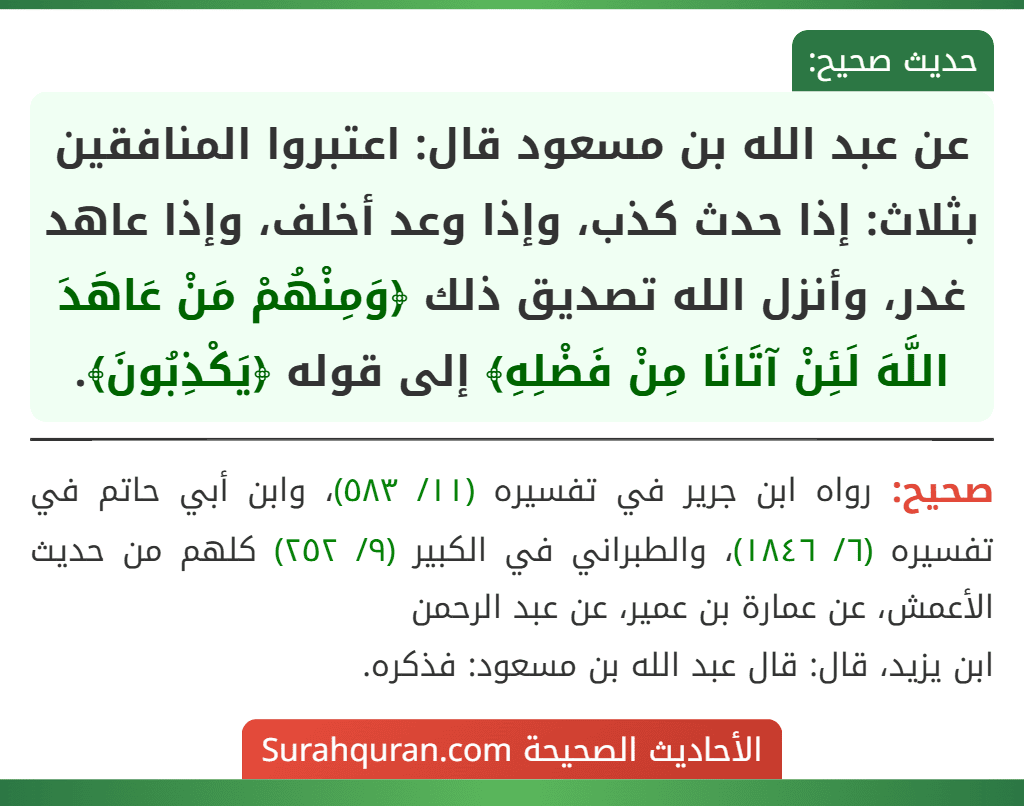 حديث صحيح:

عن عبد الله بن مسعود قال: اعتبروا المنافقين بثلاث: إذا حدث كذب، وإذا وعد أخلف، وإذا عاهد غدر، وأنزل الله تصديق ذلك ﴿وَمِنْهُمْ مَنْ عَاهَدَ اللَّهَ لَئِنْ آتَانَا مِنْ فَضْلِهِ﴾ إلى قوله ﴿يَكْذِبُونَ﴾.

صحيح: رواه ابن جرير في تفسيره (١١/ ٥٨٣)، وابن أبي حاتم في تفسيره (٦/ ١٨٤٦)، والطبراني في الكبير (٩/ ٢٥٢) كلهم من حديث الأعمش، عن عمارة بن عمير، عن عبد الرحمن ابن يزيد، قال: قال عبد الله بن مسعود: فذكره.

الأحاديث الصحيحة Surahquran.com